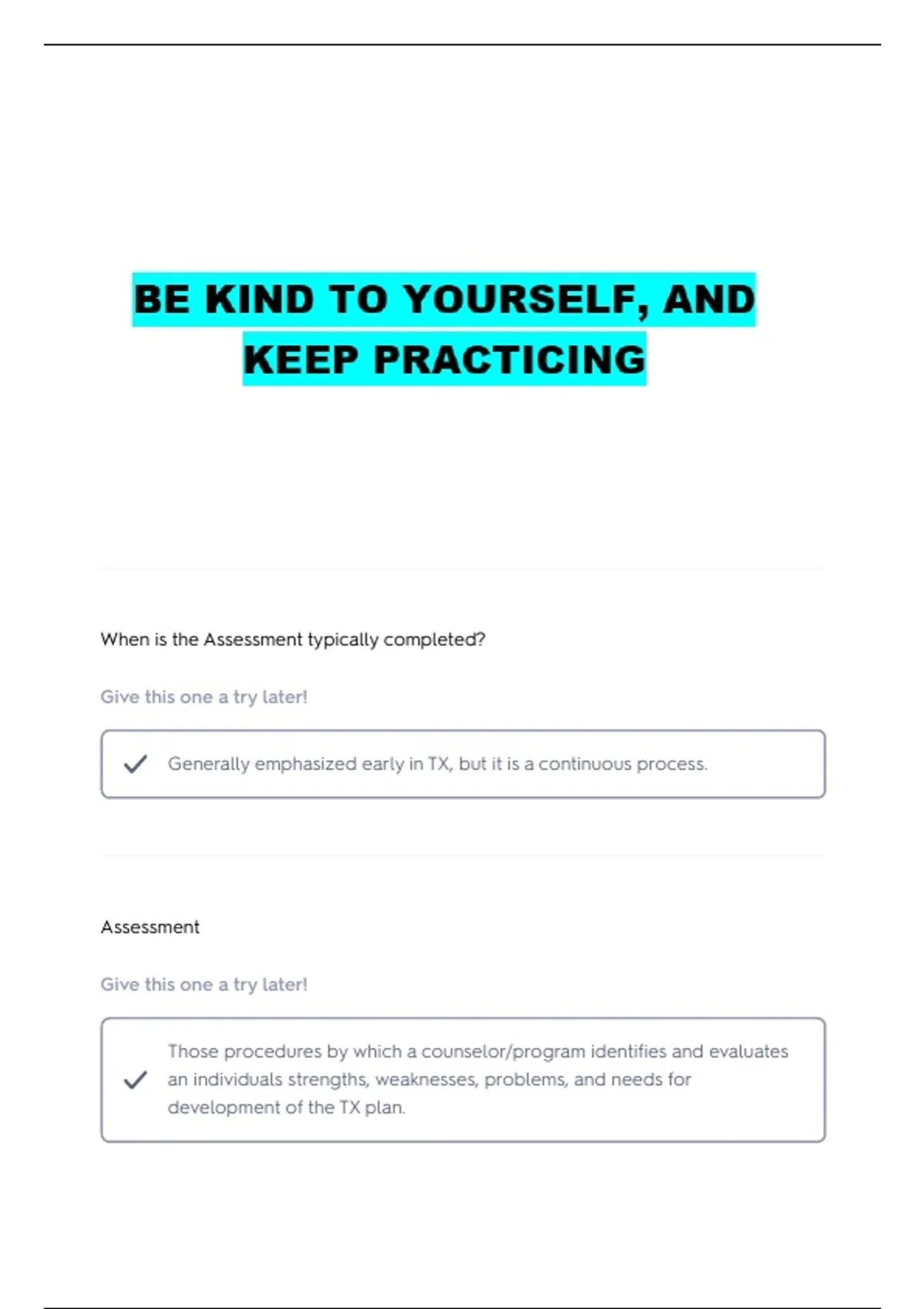 BE KIND TO YOURSELF, AND KEEP PRACTICING

When is the Assessment typically completed?

Give this one a try later!

Generally emphasized early in TX, but it is a continuous process.

Assessment

Give this one a try later!

Those procedures by which a counselor/program identifies and evaluates an individuals strengths, weaknesses, problems, and needs for development of the TX plan.